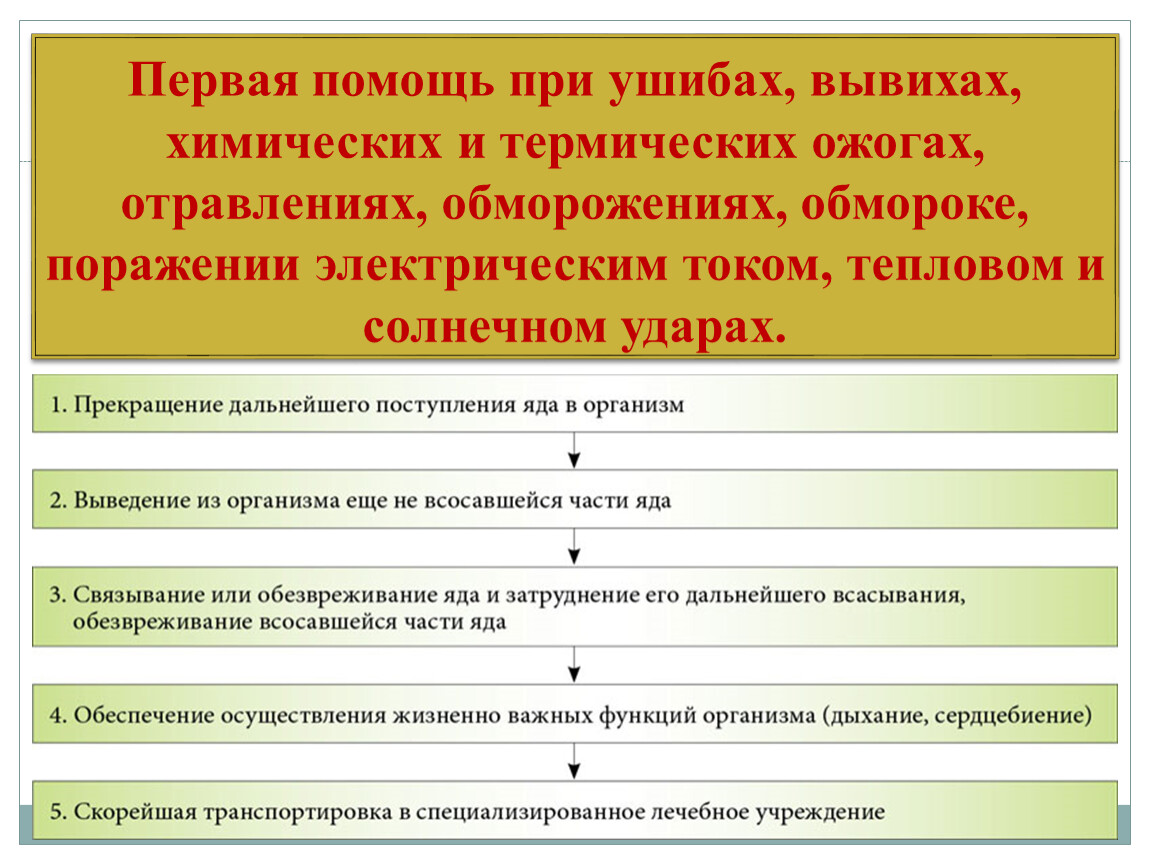 Первая помощь при ушибах, вывихах, химических и термических ожогах, отравлениях, обморожениях, обмороке, поражении электрическим током, тепловом и солнечном ударах.

1. Прекращение дальнейшего поступления яда в организм

2. Выведение из организма еще не всосавшейся части яда

3. Связывание или обезвреживание яда и затруднение его дальнейшего всасывания, обезвреживание всосавшейся части яда

4. Обеспечение осуществления жизненно важных функций организма (дыхание, сердцебиение)

5. Скорейшая транспортировка в специализированное лечебное учреждение